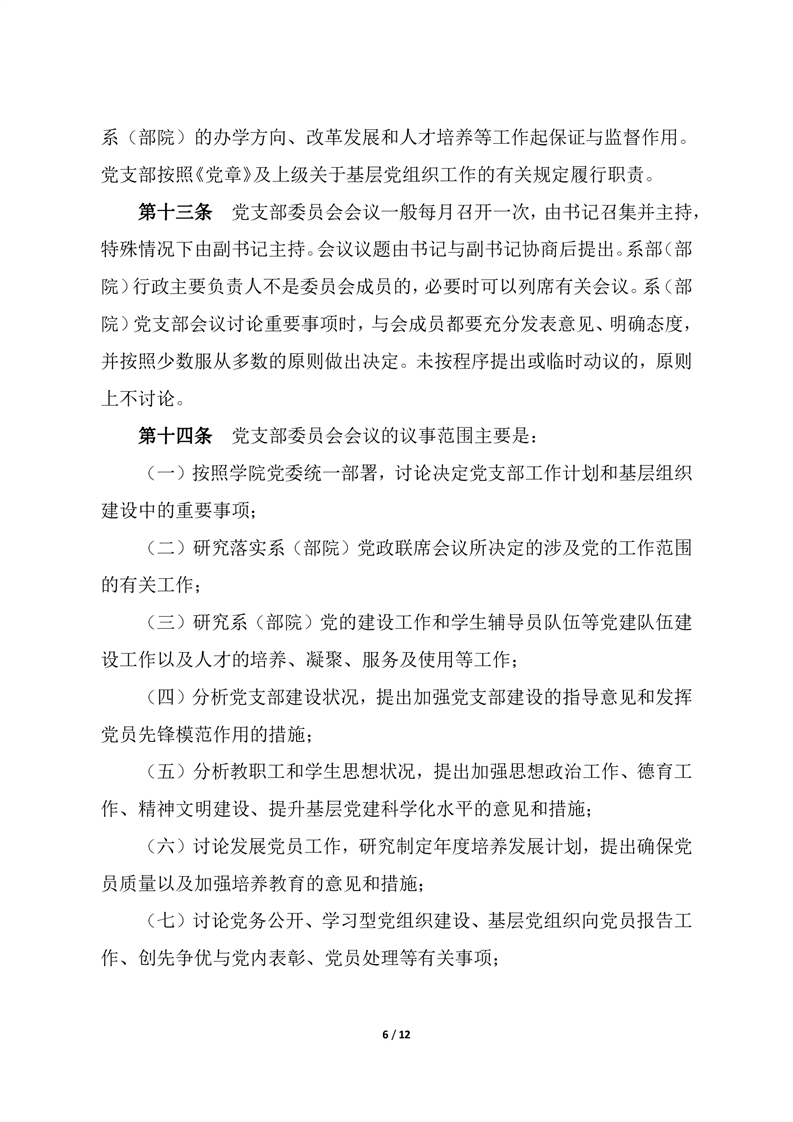 系（部院）的办学方向、改革发展和人才培养等工作起保证与监督作用。党支部按照《党章》及上级关于基层党组织工作的有关规定履行职责。

第十三条　党支部委员会会议一般每月召开一次，由书记召集并主持，特殊情况下由副书记主持。会议议题由书记与副书记协商后提出。系部（部院）行政主要负责人不是委员会成员的，必要时可以列席有关会议。系（部院）党支部会议讨论重要事项时，与会成员都要充分发表意见、明确态度，并按照少数服从多数的原则做出决定。未按程序提出或临时动议的，原则上不讨论。

第十四条　党支部委员会会议的议事范围主要是：

（一）按照学院党委统一部署，讨论决定党支部工作计划和基层组织建设中的重要事项；

（二）研究落实系（部院）党政联席会议所决定的涉及党的工作范围的有关工作；

（三）研究系（部院）党的建设工作和学生辅导员队伍等党建队伍建设工作以及人才的培养、凝聚、服务及使用等工作；

（四）分析党支部建设状况，提出加强党支部建设的指导意见和发挥党员先锋模范作用的措施；

（五）分析教职工和学生思想状况，提出加强思想政治工作、德育工作、精神文明建设、提升基层党建科学化水平的意见和措施；

（六）讨论发展党员工作，研究制定年度培养发展计划，提出确保党员质量以及加强培养教育的意见和措施；

（七）讨论党务公开、学习型党组织建设、基层党组织向党员报告工作、创先争优与党内表彰、党员处理等有关事项；

6 / 12